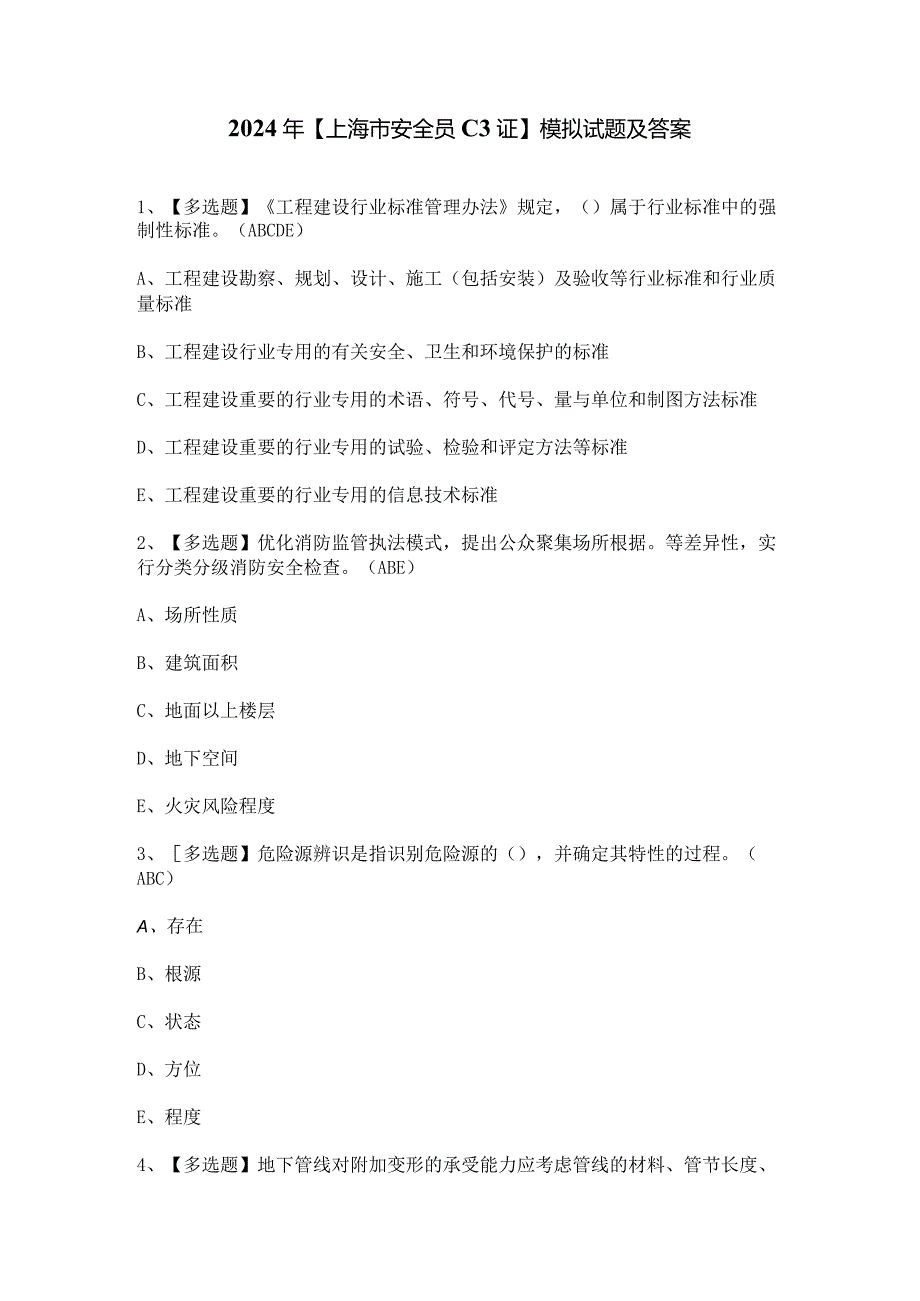 2024年【上海市安全员C3证】模拟试题及答案

1、【多选题】《工程建设行业标准管理办法》规定，（）属于行业标准中的强制性标准。（ABCDE）

A、工程建设勘察、规划、设计、施工（包括安装）及验收等行业标准和行业质量标准

B、工程建设行业专用的有关安全、卫生和环境保护的标准

C、工程建设重要的行业专用的术语、符号、代号、量与单位和制图方法标准

D、工程建设重要的行业专用的试验、检验和评定方法等标准

E、工程建设重要的行业专用的信息技术标准

2、【多选题】优化消防监管执法模式，提出公众聚集场所根据。等差异性，实行分类分级消防安全检查。（ABE）

A、场所性质

B、建筑面积

C、地面以上楼层

D、地下空间

E、火灾风险程度

3、［多选题】危险源辨识是指识别危险源的（），并确定其特性的过程。（ABC）

A、存在

B、根源

C、状态

D、方位

E、程度

4、【多选题】地下管线对附加变形的承受能力应考虑管线的材料、管节长度、